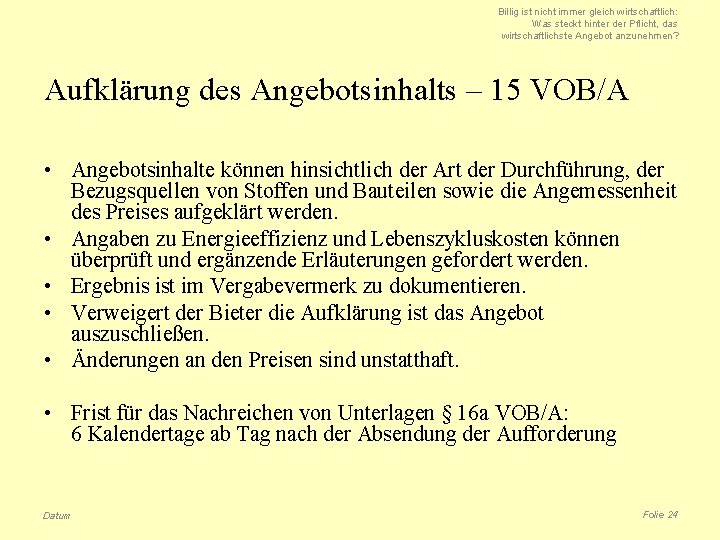 Billig ist nicht immer gleich wirtschaftlich: Was steckt hinter der Pflicht, das wirtschaftlichste Angebot anzunehmen?

Aufklärung des Angebotsinhalts – 15 VOB/A

• Angebotsinhalte können hinsichtlich der Art der Durchführung, der Bezugsquellen von Stoffen und Bauteilen sowie die Angemessenheit des Preises aufgeklärt werden.
• Angaben zu Energieeffizienz und Lebenszykluskosten können überprüft und ergänzende Erläuterungen gefordert werden.
• Ergebnis ist im Vergabevermerk zu dokumentieren.
• Verweigert der Bieter die Aufklärung ist das Angebot auszuschließen.
• Änderungen an den Preisen sind unstatthaft.

• Frist für das Nachreichen von Unterlagen § 16a VOB/A: 6 Kalendertage ab Tag nach der Absendung der Aufforderung

Datum

Folie 24